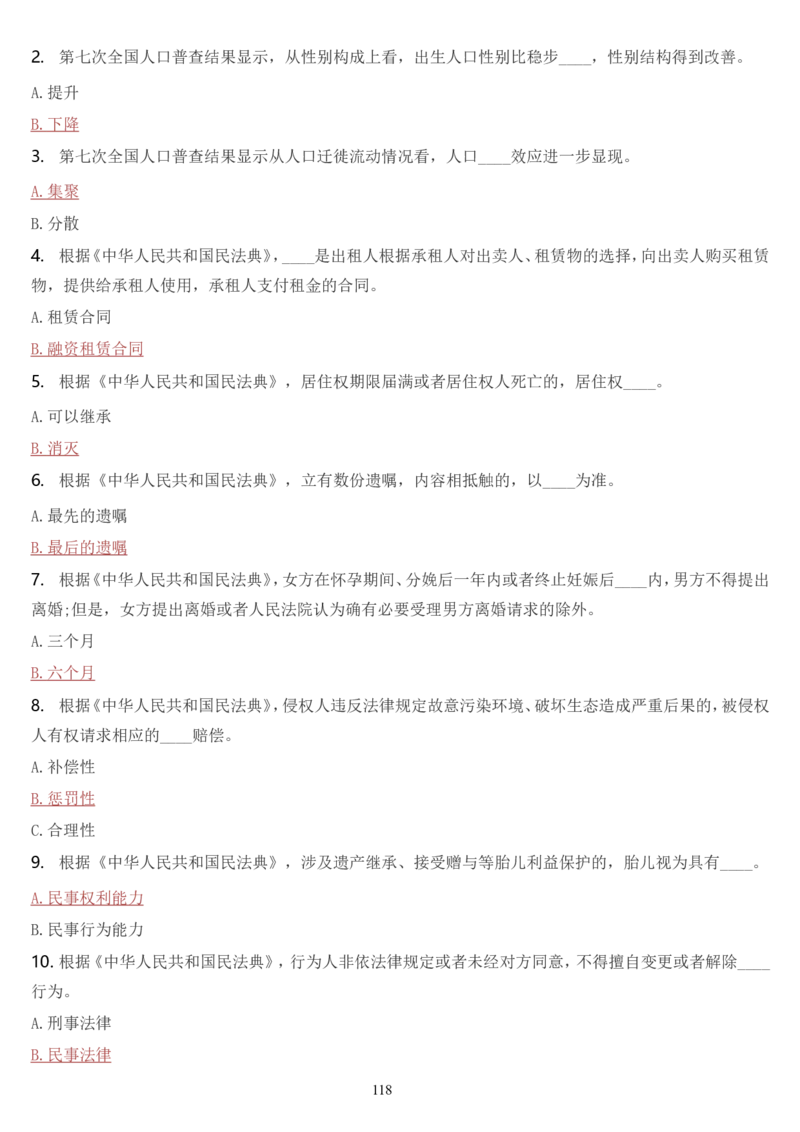 2. 第七次全国人口普查结果显示，从性别构成上看，出生人口性别比稳步____，性别结构得到改善。

A. 提升

B. 下降

3. 第七次全国人口普查结果显示从人口迁徙流动情况看，人口____效应进一步显现。

A. 集聚

B. 分散

4. 根据《中华人民共和国民法典》，____是出租人根据承租人对出卖人、租赁物的选择，向出卖人购买租赁物，提供给承租人使用，承租人支付租金的合同。

A. 租赁合同

B. 融资租赁合同

5. 根据《中华人民共和国民法典》，居住权期限届满或者居住权人死亡的，居住权____。

A. 可以继承

B. 消灭

6. 根据《中华人民共和国民法典》，立有数份遗嘱，内容相抵触的，以____为准。

A. 最先的遗嘱

B. 最后的遗嘱

7. 根据《中华人民共和国民法典》，女方在怀孕期间、分娩后一年内或者终止妊娠后____内，男方不得提出离婚;但是，女方提出离婚或者人民法院认为确有必要受理男方离婚请求的除外。

A. 三个月

B. 六个月

8. 根据《中华人民共和国民法典》，侵权人违反法律规定故意污染环境、破坏生态造成严重后果的，被侵权人有权请求相应的____赔偿。

A. 补偿性

B. 惩罚性

C. 合理性

9. 根据《中华人民共和国民法典》，涉及遗产继承、接受赠与等胎儿利益保护的，胎儿视为具有____。

A. 民事权利能力

B. 民事行为能力

10. 根据《中华人民共和国民法典》，行为人非依法律规定或者未经对方同意，不得擅自变更或者解除____行为。

A. 刑事法律

B. 民事法律

118